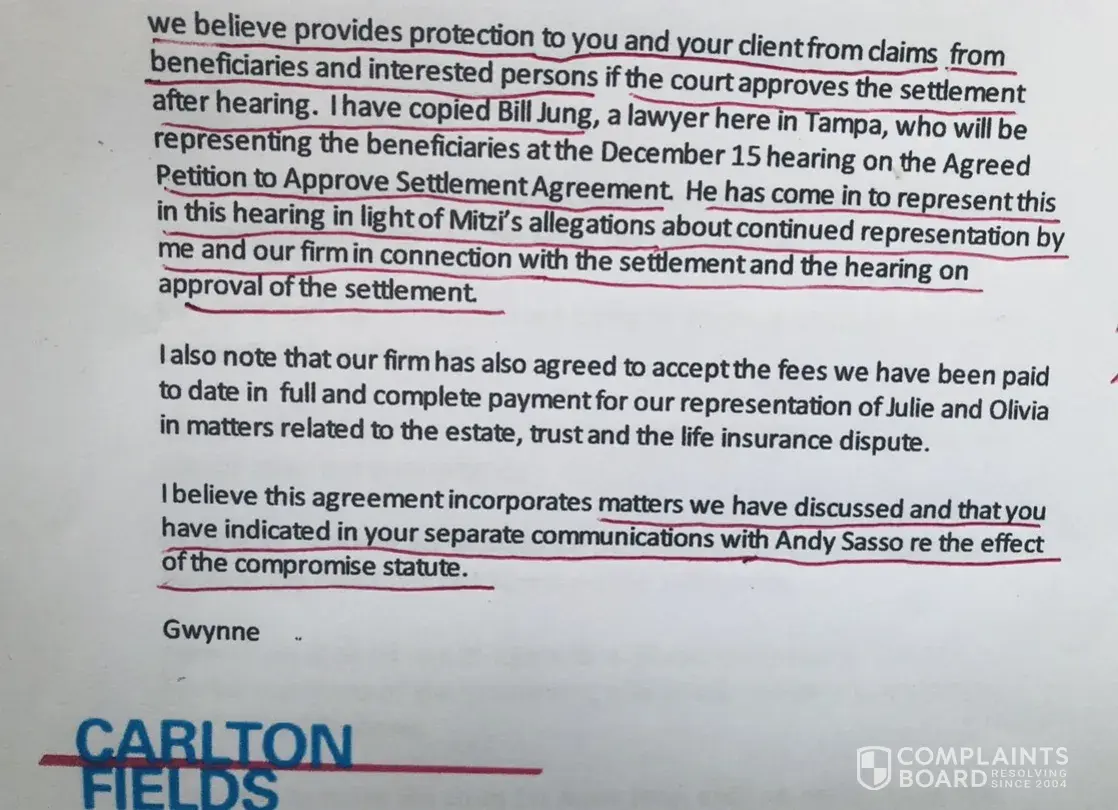 we believe provides protection to you and your client from claims from beneficiaries and interested persons if the court approves the settlement after hearing. I have copied Bill Jung, a lawyer here in Tampa, who will be representing the beneficiaries at the December 15 hearing on the Agreed Petition to Approve Settlement Agreement. He has come in to represent this in this hearing in light of Mitzi's allegations about continued representation by me and our firm in connection with the settlement and the hearing on approval of the settlement.

I also note that our firm has also agreed to accept the fees we have been paid to date in full and complete payment for our representation of Julie and Olivia in matters related to the estate, trust and the life insurance dispute.

I believe this agreement incorporates matters we have discussed and that you have indicated in your separate communications with Andy Sasso re the effect of the compromise statute.

Gwynne

CARLTON
FIELDS

COMPLAINTS BOARD RESOLVING SINCE 2004